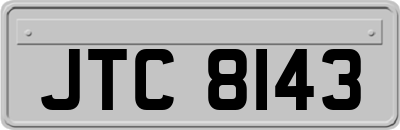 JTC 8143